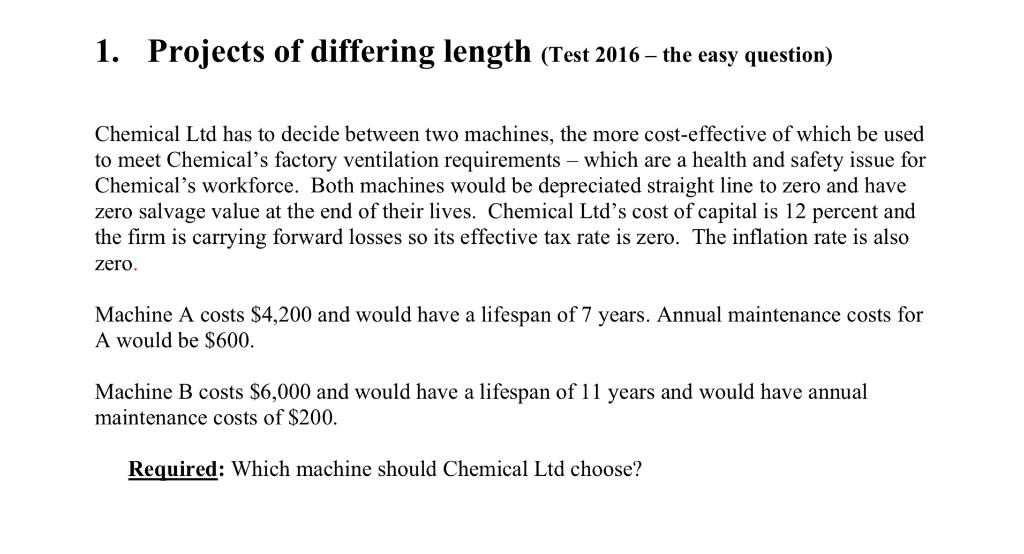 1. Projects of differing length (Test 2016 – the easy question)

Chemical Ltd has to decide between two machines, the more cost-effective of which be used to meet Chemical's factory ventilation requirements – which are a health and safety issue for Chemical's workforce. Both machines would be depreciated straight line to zero and have zero salvage value at the end of their lives. Chemical Ltd's cost of capital is 12 percent and the firm is carrying forward losses so its effective tax rate is zero. The inflation rate is also zero.

Machine A costs \$4,200 and would have a lifespan of 7 years. Annual maintenance costs for A would be \$600.

Machine B costs \$6,000 and would have a lifespan of 11 years and would have annual maintenance costs of \$200.

Required: Which machine should Chemical Ltd choose?